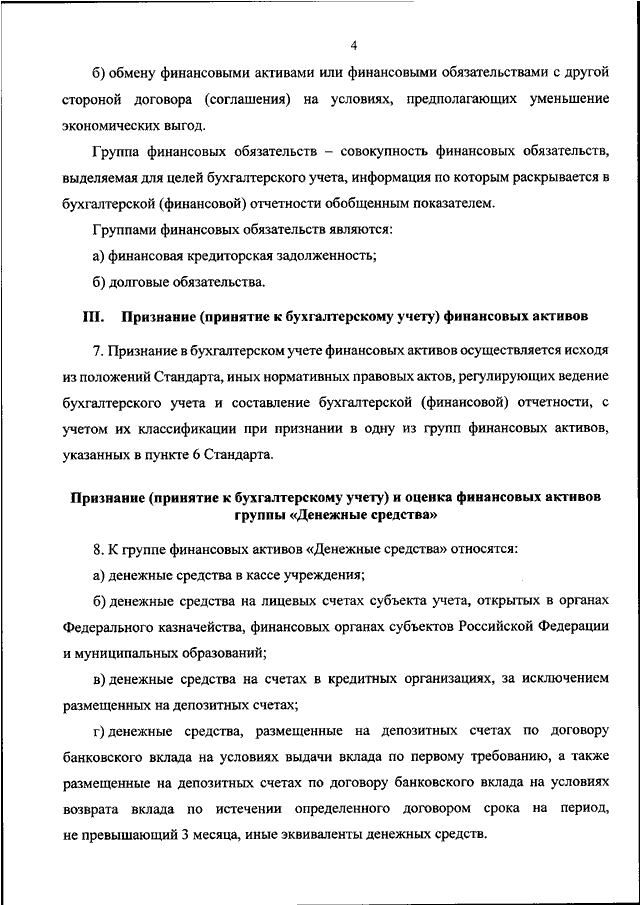 4

б) обмену финансовыми активами или финансовыми обязательствами с другой стороной договора (соглашения) на условиях, предполагающих уменьшение экономических выгод.

Группа финансовых обязательств – совокупность финансовых обязательств, выделяемая для целей бухгалтерского учета, информация по которым раскрывается в бухгалтерской (финансовой) отчетности обобщенным показателем.

Группами финансовых обязательств являются:

а) финансовая кредиторская задолженность;

б) долговые обязательства.

III. Признание (принятие к бухгалтерскому учету) финансовых активов

7. Признание в бухгалтерском учете финансовых активов осуществляется исходя из положений Стандарта, иных нормативных правовых актов, регулирующих ведение бухгалтерского учета и составление бухгалтерской (финансовой) отчетности, с учетом их классификации при признании в одну из групп финансовых активов, указанных в пункте 6 Стандарта.

Признание (принятие к бухгалтерскому учету) и оценка финансовых активов группы «Денежные средства»

8. К группе финансовых активов «Денежные средства» относятся:

а) денежные средства в кассе учреждения;

б) денежные средства на лицевых счетах субъекта учета, открытых в органах Федерального казначейства, финансовых органах субъектов Российской Федерации и муниципальных образований;

в) денежные средства на счетах в кредитных организациях, за исключением размещенных на депозитных счетах;

г) денежные средства, размещенные на депозитных счетах по договору банковского вклада на условиях выдачи вклада по первому требованию, а также размещенные на депозитных счетах по договору банковского вклада на условиях возврата вклада по истечении определенного договором срока на период, не превышающий 3 месяца, иные эквиваленты денежных средств.